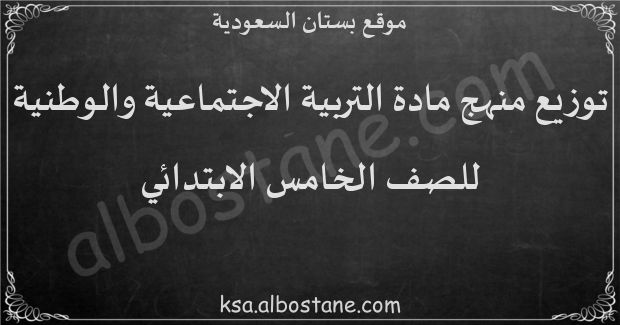 موقع بستان السعودية

توزيع منهج مادة التربية الاجتماعية والوطنية للصف الخامس الابتدائي

albostane.com

ksa.albostane.com